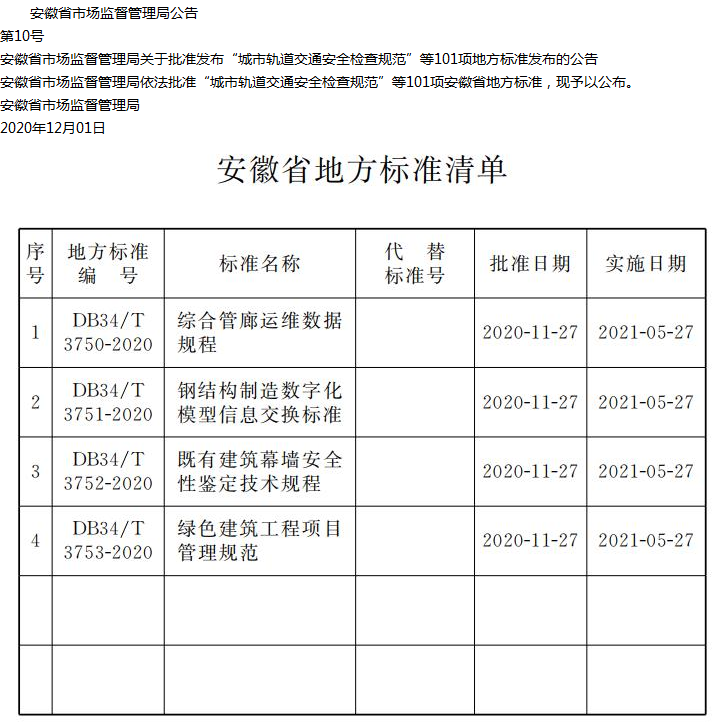 安徽省市场监督管理局公告

第10号

安徽省市场监督管理局关于批准发布“城市轨道交通安全检查规范”等101项地方标准发布的公告

安徽省市场监督管理局依法批准“城市轨道交通安全检查规范”等101项安徽省地方标准，现予以公布。

安徽省市场监督管理局

2020年12月01日

安徽省地方标准清单

| 序号 | 地方标准编号 | 标准名称 | 代替标准号 | 批准日期 | 实施日期 |
|---|---|---|---|---|---|
| 1 | DB34/T 3750-2020 | 综合管廊运维数据规程 |  | 2020-11-27 | 2021-05-27 |
| 2 | DB34/T 3751-2020 | 钢结构制造数字化模型信息交换标准 |  | 2020-11-27 | 2021-05-27 |
| 3 | DB34/T 3752-2020 | 既有建筑幕墙安全性鉴定技术规程 |  | 2020-11-27 | 2021-05-27 |
| 4 | DB34/T 3753-2020 | 绿色建筑工程项目管理规范 |  | 2020-11-27 | 2021-05-27 |
|  |  |  |  |  |  |
|  |  |  |  |  |  |